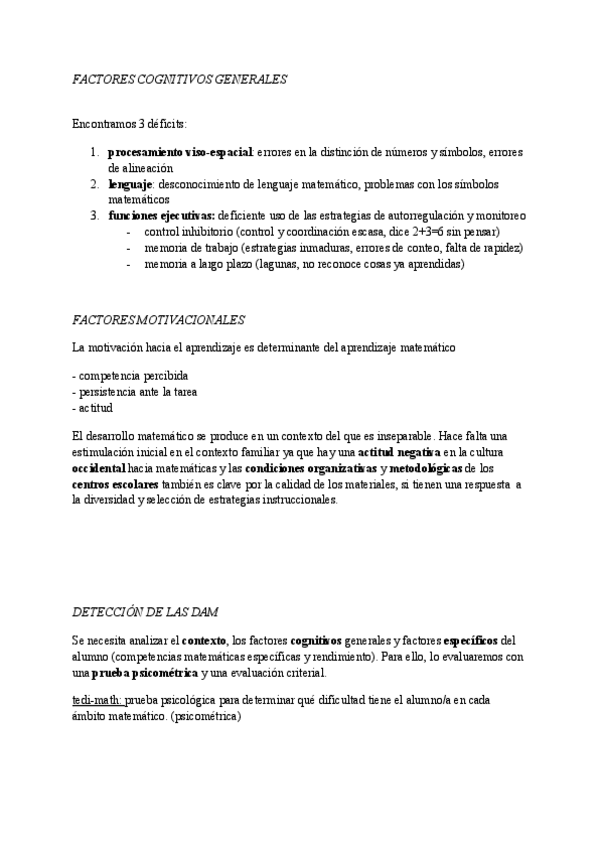 FACTORES COGNITIVOS GENERALES

Encontramos 3 déficits:

1. procesamiento viso-espacial: errores en la distinción de números y símbolos, errores de alineación
2. lenguaje: desconocimiento de lenguaje matemático, problemas con los símbolos matemáticos
3. funciones ejecutivas: deficiente uso de las estrategias de autorregulación y monitoreo
   - control inhibitorio (control y coordinación escasa, dice 2+3=6 sin pensar)
   - memoria de trabajo (estrategias inmaduras, errores de conteo, falta de rapidez)
   - memoria a largo plazo (lagunas, no reconoce cosas ya aprendidas)

FACTORES MOTIVACIONALES

La motivación hacia el aprendizaje es determinante del aprendizaje matemático

- competencia percibida
- persistencia ante la tarea
- actitud

El desarrollo matemático se produce en un contexto del que es inseparable. Hace falta una estimulación inicial en el contexto familiar ya que hay una actitud negativa en la cultura occidental hacia matemáticas y las condiciones organizativas y metodológicas de los centros escolares también es clave por la calidad de los materiales, si tienen una respuesta a la diversidad y selección de estrategias instruccionales.

DETECCIÓN DE LAS DAM

Se necesita analizar el contexto, los factores cognitivos generales y factores específicos del alumno (competencias matemáticas específicas y rendimiento). Para ello, lo evaluaremos con una prueba psicométrica y una evaluación criterial.

tedi-math: prueba psicológica para determinar qué dificultad tiene el alumno/a en cada ámbito matemático. (psicométrica)